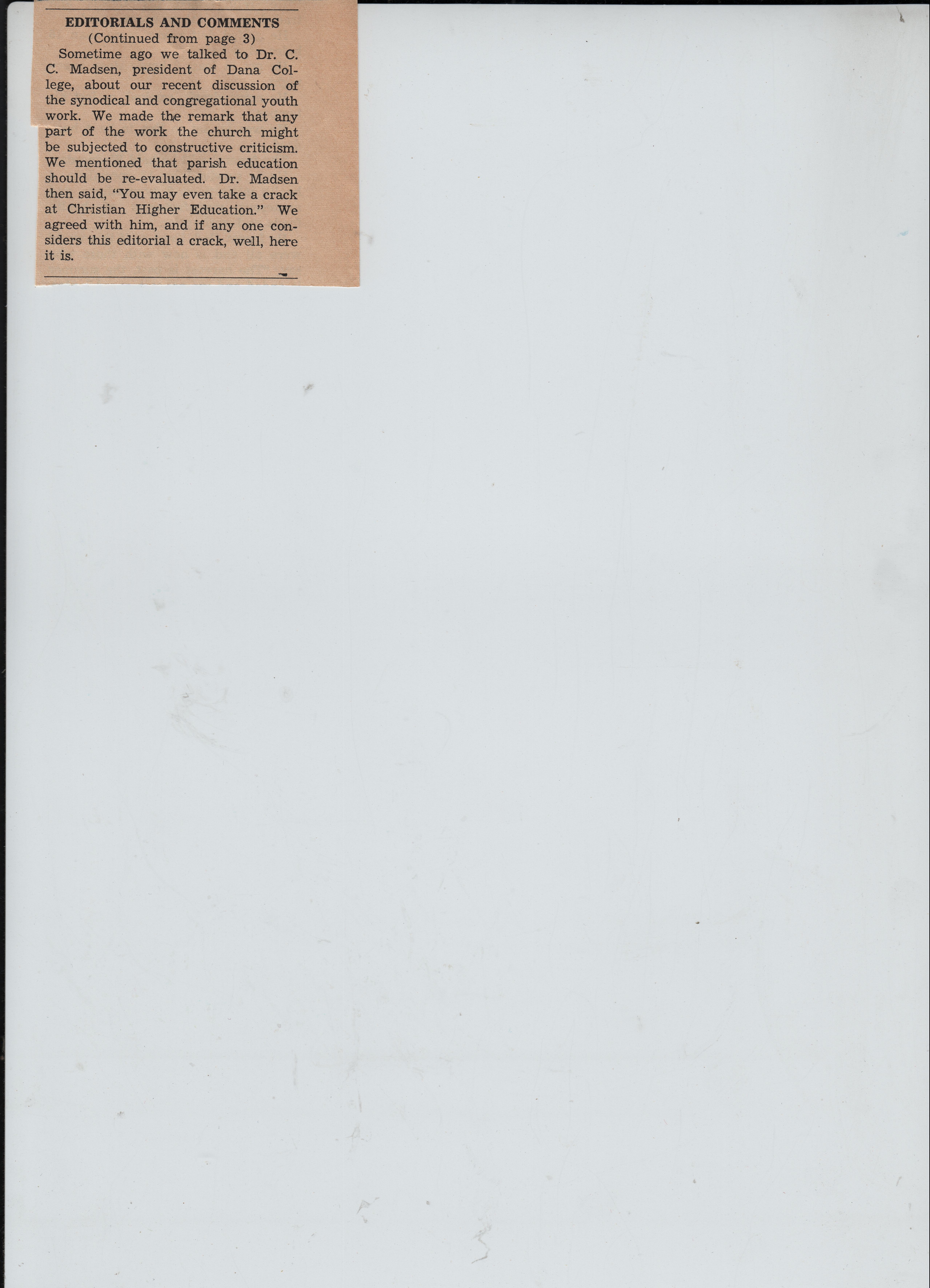 EDITORIALS AND COMMENTS
(Continued from page 3)

Sometime ago we talked to Dr. C. C. Madsen, president of Dana College, about our recent discussion of the synodical and congregational youth work. We made the remark that any part of the work the church might be subjected to constructive criticism. We mentioned that parish education should be re-evaluated. Dr. Madsen then said, "You may even take a crack at Christian Higher Education." We agreed with him, and if any one considers this editorial a crack, well, here it is.